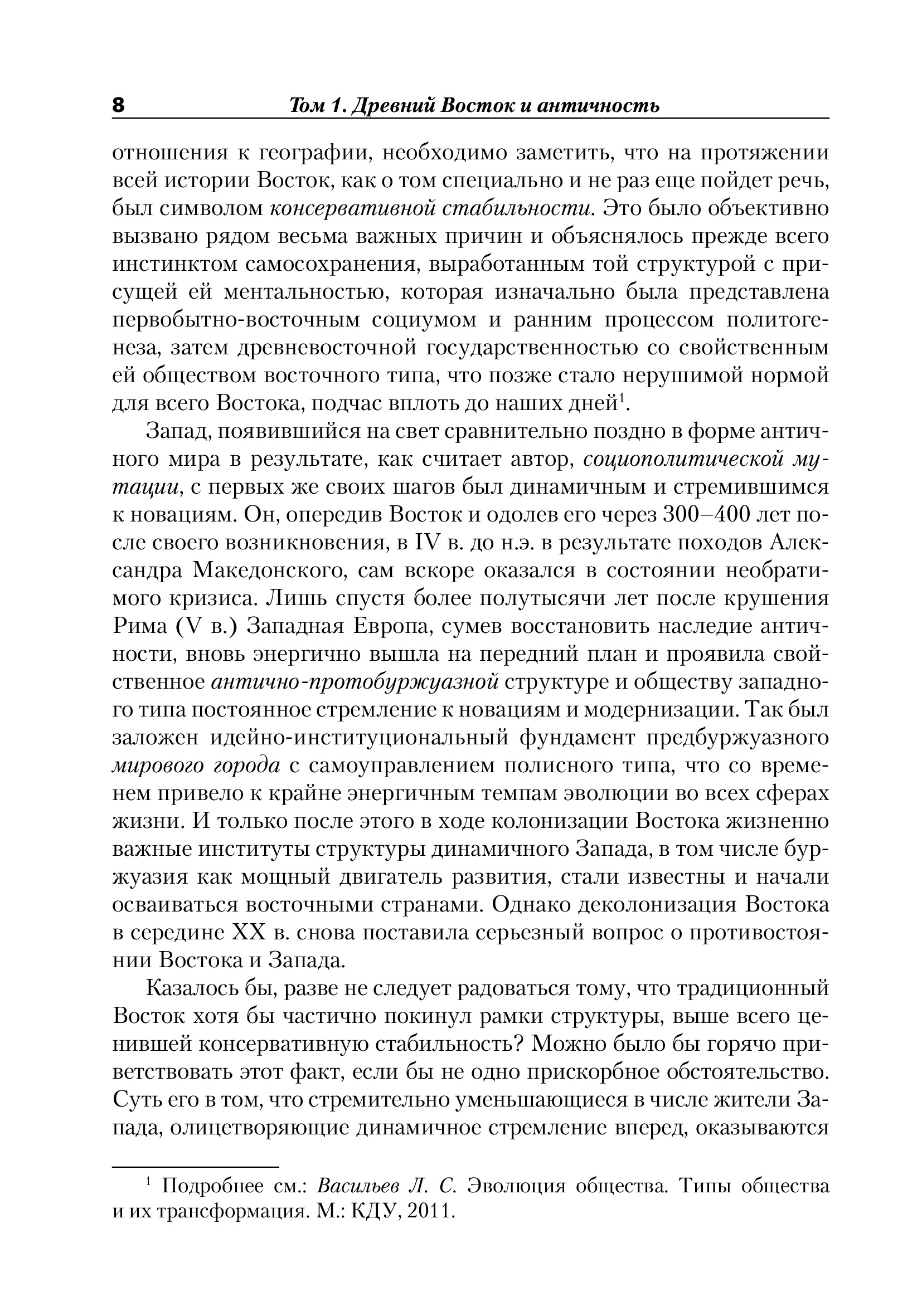 8 Том 1. Древний Восток и античность

отношения к географии, необходимо заметить, что на протяжении всей истории Восток, как о том специально и не раз еще пойдет речь, был символом консервативной стабильности. Это было объективно вызвано рядом весьма важных причин и объяснялось прежде всего инстинктом самосохранения, выработанным той структурой с присущей ей ментальностью, которая изначально была представлена первобытно-восточным социумом и ранним процессом политогенеза, затем древневосточной государственностью со свойственным ей обществом восточного типа, что позже стало нерушимой нормой для всего Востока, подчас вплоть до наших дней$^1$.

Запад, появившийся на свет сравнительно поздно в форме античного мира в результате, как считает автор, социополитической мутации, с первых же своих шагов был динамичным и стремившимся к новациям. Он, опередив Восток и одолев его через 300–400 лет после своего возникновения, в IV в. до н.э. в результате походов Александра Македонского, сам вскоре оказался в состоянии необратимого кризиса. Лишь спустя более полутысячи лет после крушения Рима (V в.) Западная Европа, сумев восстановить наследие античности, вновь энергично вышла на передний план и проявила свойственное антично-протобуржуазной структуре и обществу западного типа постоянное стремление к новациям и модернизации. Так был заложен идейно-институциональный фундамент предбуржуазного мирового города с самоуправлением полисного типа, что со временем привело к крайне энергичным темпам эволюции во всех сферах жизни. И только после этого в ходе колонизации Востока жизненно важные институты структуры динамичного Запада, в том числе буржуазия как мощный двигатель развития, стали известны и начали осваиваться восточными странами. Однако деколонизация Востока в середине XX в. снова поставила серьезный вопрос о противостоянии Востока и Запада.

Казалось бы, разве не следует радоваться тому, что традиционный Восток хотя бы частично покинул рамки структуры, выше всего ценившей консервативную стабильность? Можно было бы горячо приветствовать этот факт, если бы не одно прискорбное обстоятельство. Суть его в том, что стремительно уменьшающиеся в числе жители Запада, олицетворяющие динамичное стремление вперед, оказываются

$^1$ Подробнее см.: Васильев Л. С. Эволюция общества. Типы общества и их трансформация. М.: КДУ, 2011.